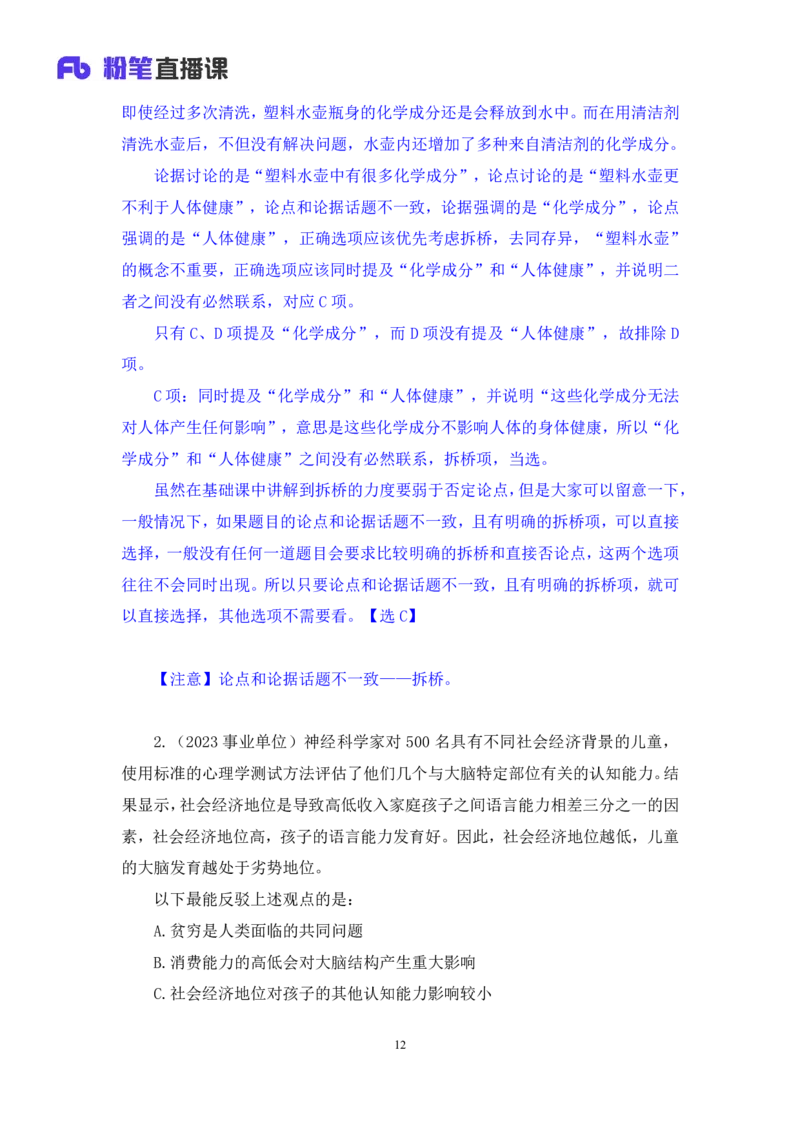 Fb 粉笔直播课

即使经过多次清洗，塑料水壶瓶身的化学成分还是会释放到水中。而在用清洁剂清洗水壶后，不但没有解决问题，水壶内还增加了多种来自清洁剂的化学成分。

论据讨论的是“塑料水壶中有很多化学成分”，论点讨论的是“塑料水壶更不利于人体健康”，论点和论据话题不一致，论据强调的是“化学成分”，论点强调的是“人体健康”，正确选项应该优先考虑拆桥，去同存异，“塑料水壶”的概念不重要，正确选项应该同时提及“化学成分”和“人体健康”，并说明二者之间没有必然联系，对应 C 项。

只有 C、D 项提及“化学成分”，而 D 项没有提及“人体健康”，故排除 D 项。

C 项：同时提及“化学成分”和“人体健康”，并说明“这些化学成分无法对人体产生任何影响”，意思是这些化学成分不影响人体的身体健康，所以“化学成分”和“人体健康”之间没有必然联系，拆桥项，当选。

虽然在基础课中讲解到拆桥的力度要弱于否定论点，但是大家可以留意一下，一般情况下，如果题目的论点和论据话题不一致，且有明确的拆桥项，可以直接选择，一般没有任何一道题目会要求比较明确的拆桥和直接否论点，这两个选项往往不会同时出现。所以只要论点和论据话题不一致，且有明确的拆桥项，就可以直接选择，其他选项不需要看。【选 C】

【注意】论点和论据话题不一致——拆桥。

2.（2023 事业单位）神经科学家对 500 名具有不同社会经济背景的儿童，使用标准的心理学测试方法评估了他们几个与大脑特定部位有关的认知能力。结果显示，社会经济地位是导致高低收入家庭孩子之间语言能力相差三分之一的因素，社会经济地位高，孩子的语言能力发育好。因此，社会经济地位越低，儿童的大脑发育越处于劣势地位。

以下最能反驳上述观点的是：

A.贫穷是人类面临的共同问题

B.消费能力的高低会对大脑结构产生重大影响

C.社会经济地位对孩子的其他认知能力影响较小

12